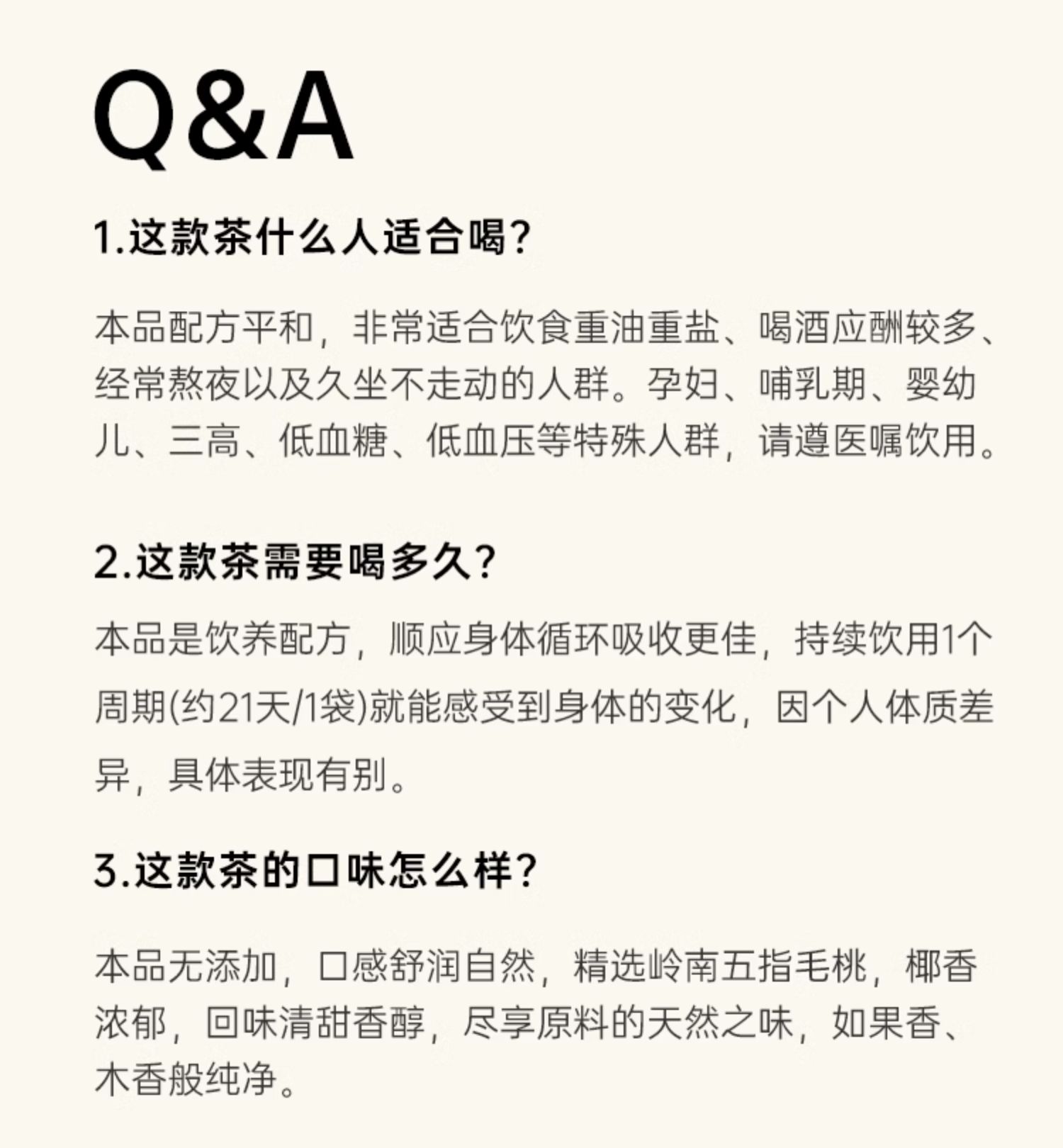 Q&A

1.这款茶什么人适合喝?

本品配方平和，非常适合饮食重油重盐、喝酒应酬较多、经常熬夜以及久坐不走动的人群。孕妇、哺乳期、婴幼儿、三高、低血糖、低血压等特殊人群，请遵医嘱饮用。

2.这款茶需要喝多久?

本品是饮养配方，顺应身体循环吸收更佳，持续饮用1个周期(约21天/1袋)就能感受到身体的变化，因个人体质差异，具体表现有别。

3.这款茶的口味怎么样?

本品无添加，口感舒润自然，精选岭南五指毛桃，椰香浓郁，回味清甜香醇，尽享原料的天然之味，如果香、木香般纯净。